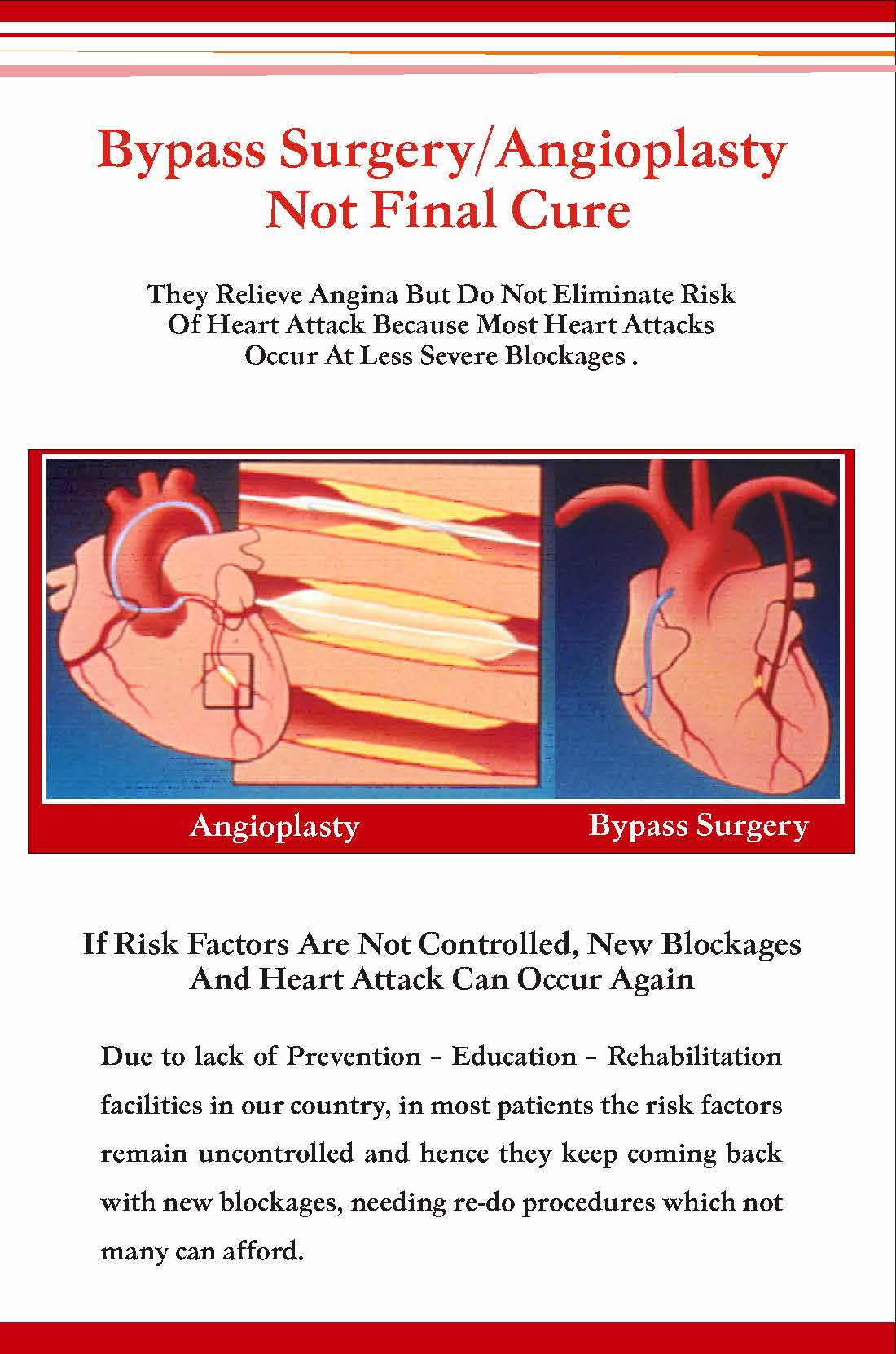 Bypass Surgery/Angioplasty
Not Final Cure

They Relieve Angina But Do Not Eliminate Risk Of Heart Attack Because Most Heart Attacks Occur At Less Severe Blockages .

Angioplasty

Bypass Surgery

If Risk Factors Are Not Controlled, New Blockages And Heart Attack Can Occur Again

Due to lack of Prevention - Education - Rehabilitation facilities in our country, in most patients the risk factors remain uncontrolled and hence they keep coming back with new blockages, needing re-do procedures which not many can afford.